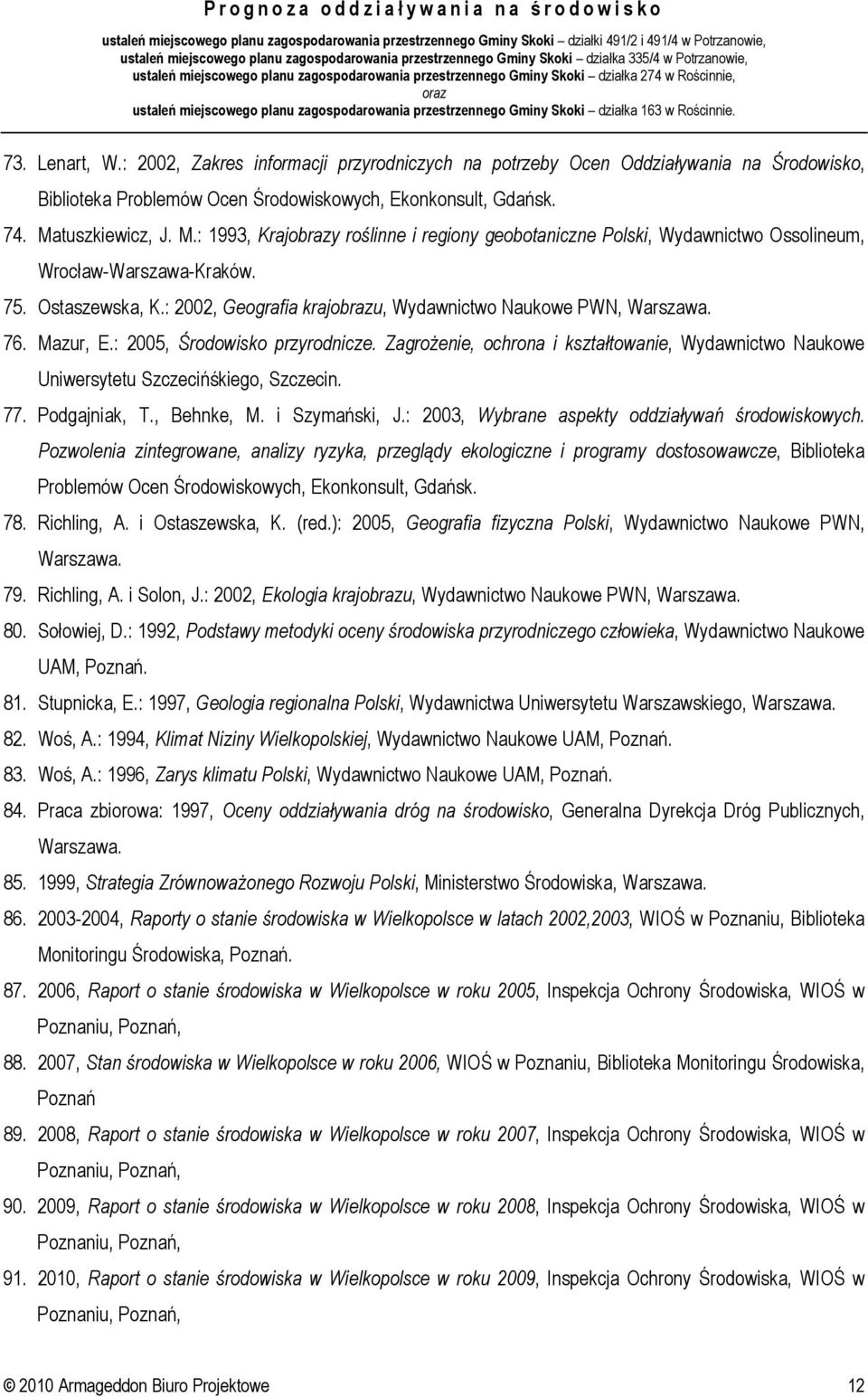 Prognoza oddziaływania na środowisko

ustaleń miejscowego planu zagospodarowania przestrzennego Gminy Skoki – działki 491/2 i 491/4 w Potrzanowie,
ustaleń miejscowego planu zagospodarowania przestrzennego Gminy Skoki – działka 335/4 w Potrzanowie,
ustaleń miejscowego planu zagospodarowania przestrzennego Gminy Skoki – działka 274 w Rościnnie,
oraz
ustaleń miejscowego planu zagospodarowania przestrzennego Gminy Skoki – działka 163 w Rościnnie.

73. Lenart, W.: 2002, Zakres informacji przyrodniczych na potrzeby Ocen Oddziaływania na Środowisko, Biblioteka Problemów Ocen Środowiskowych, Ekonkonsult, Gdańsk.
74. Matuszkiewicz, J. M.: 1993, Krajobrazy roślinne i regiony geobotaniczne Polski, Wydawnictwo Ossolineum, Wrocław-Warszawa-Kraków.
75. Ostaszewska, K.: 2002, Geografia krajobrazu, Wydawnictwo Naukowe PWN, Warszawa.
76. Mazur, E.: 2005, Środowisko przyrodnicze. Zagrożenie, ochrona i kształtowanie, Wydawnictwo Naukowe Uniwersytetu Szczecińśkiego, Szczecin.
77. Podgajniak, T., Behnke, M. i Szymański, J.: 2003, Wybrane aspekty oddziaływań środowiskowych. Pozwolenia zintegrowane, analizy ryzyka, przeglądy ekologiczne i programy dostosowawcze, Biblioteka Problemów Ocen Środowiskowych, Ekonkonsult, Gdańsk.
78. Richling, A. i Ostaszewska, K. (red.): 2005, Geografia fizyczna Polski, Wydawnictwo Naukowe PWN, Warszawa.
79. Richling, A. i Solon, J.: 2002, Ekologia krajobrazu, Wydawnictwo Naukowe PWN, Warszawa.
80. Sołowiej, D.: 1992, Podstawy metodyki oceny środowiska przyrodniczego człowieka, Wydawnictwo Naukowe UAM, Poznań.
81. Stupnicka, E.: 1997, Geologia regionalna Polski, Wydawnictwa Uniwersytetu Warszawskiego, Warszawa.
82. Woś, A.: 1994, Klimat Niziny Wielkopolskiej, Wydawnictwo Naukowe UAM, Poznań.
83. Woś, A.: 1996, Zarys klimatu Polski, Wydawnictwo Naukowe UAM, Poznań.
84. Praca zbiorowa: 1997, Oceny oddziaływania dróg na środowisko, Generalna Dyrekcja Dróg Publicznych, Warszawa.
85. 1999, Strategia Zrównoważonego Rozwoju Polski, Ministerstwo Środowiska, Warszawa.
86. 2003-2004, Raporty o stanie środowiska w Wielkopolsce w latach 2002,2003, WIOŚ w Poznaniu, Biblioteka Monitoringu Środowiska, Poznań.
87. 2006, Raport o stanie środowiska w Wielkopolsce w roku 2005, Inspekcja Ochrony Środowiska, WIOŚ w Poznaniu, Poznań,
88. 2007, Stan środowiska w Wielkopolsce w roku 2006, WIOŚ w Poznaniu, Biblioteka Monitoringu Środowiska, Poznań
89. 2008, Raport o stanie środowiska w Wielkopolsce w roku 2007, Inspekcja Ochrony Środowiska, WIOŚ w Poznaniu, Poznań,
90. 2009, Raport o stanie środowiska w Wielkopolsce w roku 2008, Inspekcja Ochrony Środowiska, WIOŚ w Poznaniu, Poznań,
91. 2010, Raport o stanie środowiska w Wielkopolsce w roku 2009, Inspekcja Ochrony Środowiska, WIOŚ w Poznaniu, Poznań,

© 2010 Armageddon Biuro Projektowe 12